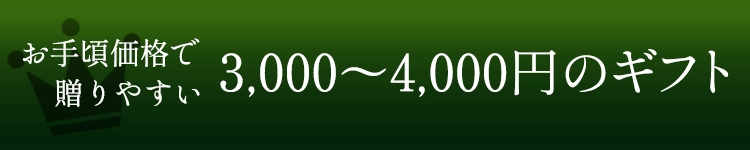 お手頃価格で
贈りやすい

3,000～4,000円のギフト